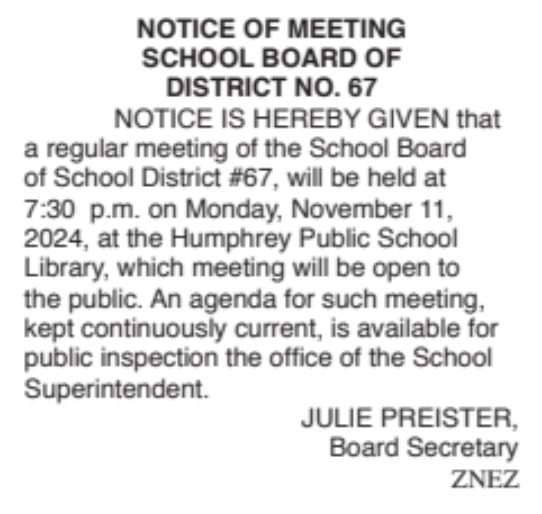 NOTICE OF MEETING
SCHOOL BOARD OF
DISTRICT NO. 67

NOTICE IS HEREBY GIVEN that a regular meeting of the School Board of School District #67, will be held at 7:30 p.m. on Monday, November 11, 2024, at the Humphrey Public School Library, which meeting will be open to the public. An agenda for such meeting, kept continuously current, is available for public inspection the office of the School Superintendent.

JULIE PREISTER,
Board Secretary
ZNEZ